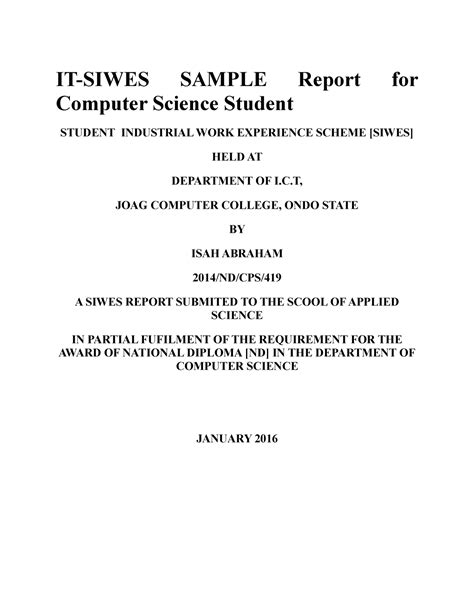 IT-SIWES SAMPLE Report for Computer Science Student

STUDENT INDUSTRIAL WORK EXPERIENCE SCHEME [SIWES]

HELD AT

DEPARTMENT OF I.C.T,

JOAG COMPUTER COLLEGE, ONDO STATE

BY

ISAH ABRAHAM

2014/ND/CPS/419

A SIWES REPORT SUBMITED TO THE SCOOL OF APPLIED SCIENCE

IN PARTIAL FUFILMENT OF THE REQUIREMENT FOR THE AWARD OF NATIONAL DIPLOMA [ND] IN THE DEPARTMENT OF COMPUTER SCIENCE

JANUARY 2016